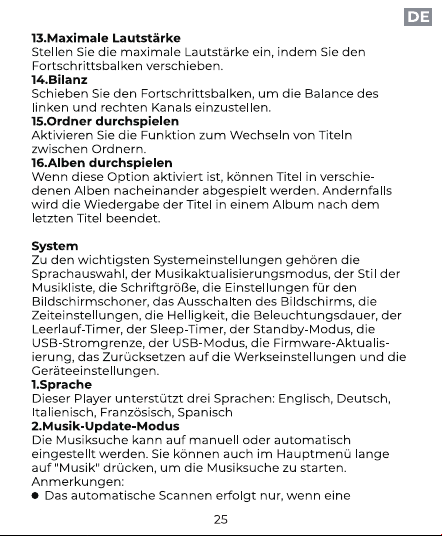 DE

13.Maximale Lautstärke
Stellen Sie die maximale Lautstärke ein, indem Sie den Fortschrittsbalken verschieben.
14.Bilanz
Schieben Sie den Fortschrittsbalken, um die Balance des linken und rechten Kanals einzustellen.
15.Ordner durchspielen
Aktivieren Sie die Funktion zum Wechseln von Titeln zwischen Ordnern.
16.Alben durchspielen
Wenn diese Option aktiviert ist, können Titel in verschiedenen Alben nacheinander abgespielt werden. Andernfalls wird die Wiedergabe der Titel in einem Album nach dem letzten Titel beendet.

System
Zu den wichtigsten Systemeinstellungen gehören die Sprachauswahl, der Musikaktualisierungsmodus, der Stil der Musikliste, die Schriftgröße, die Einstellungen für den Bildschirmschoner, das Ausschalten des Bildschirms, die Zeiteinstellungen, die Helligkeit, die Beleuchtungsdauer, der Leerlauf-Timer, der Sleep-Timer, der Standby-Modus, die USB-Stromgrenze, der USB-Modus, die Firmware-Aktualisierung, das Zurücksetzen auf die Werkseinstellungen und die Geräteeinstellungen.
1.Sprache
Dieser Player unterstützt drei Sprachen: Englisch, Deutsch, Italienisch, Französisch, Spanisch
2.Musik-Update-Modus
Die Musiksuche kann auf manuell oder automatisch eingestellt werden. Sie können auch im Hauptmenü lange auf "Musik" drücken, um die Musiksuche zu starten.
Anmerkungen:
● Das automatische Scannen erfolgt nur, wenn eine

25